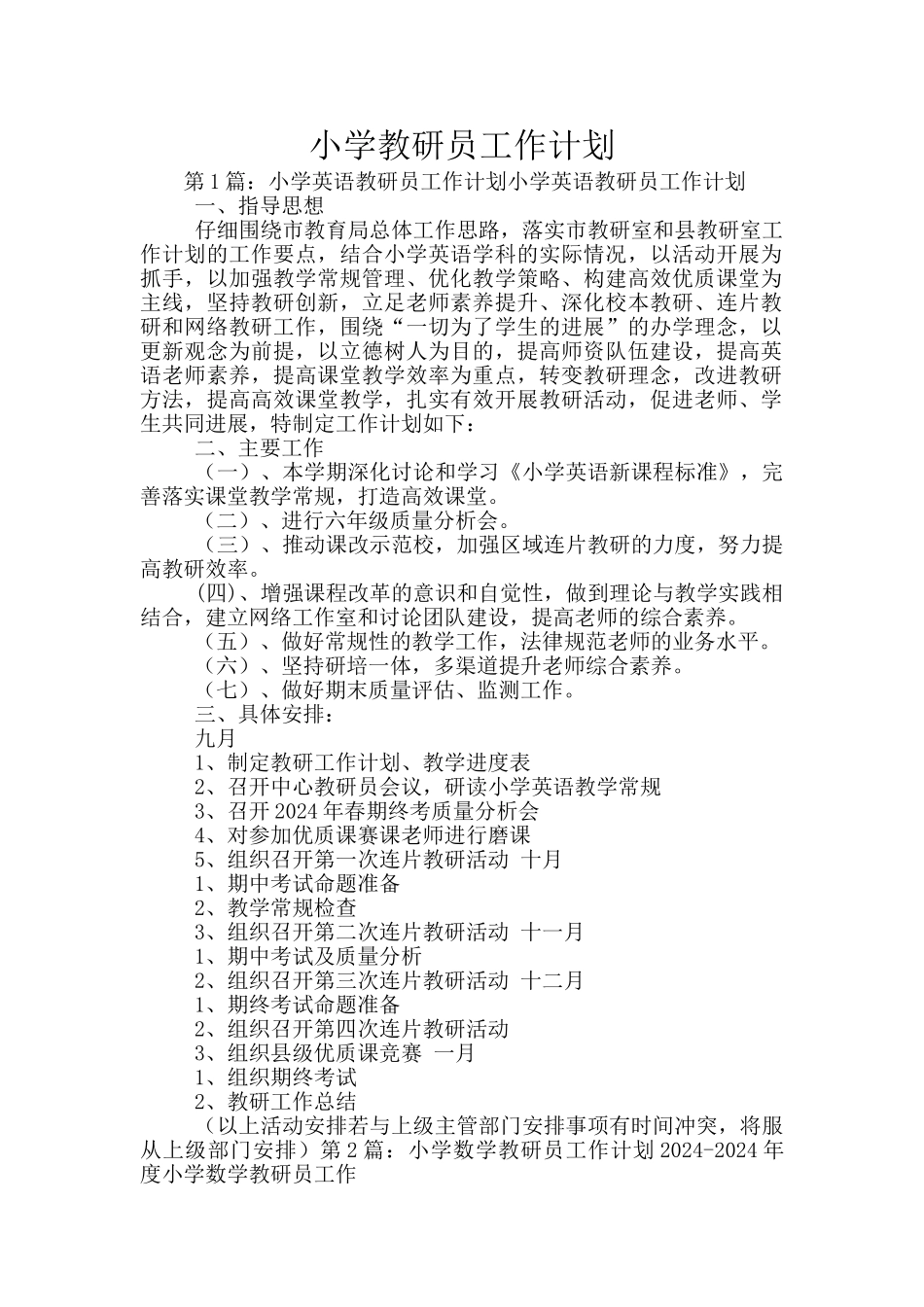 小学教研员工作计划

第1篇：小学英语教研员工作计划小学英语教研员工作计划

一、指导思想

仔细围绕市教育局总体工作思路，落实市教研室和县教研室工作计划的工作要点，结合小学英语学科的实际情况，以活动开展为抓手，以加强教学常规管理、优化教学策略、构建高效优质课堂为主线，坚持教研创新，立足老师素养提升、深化校本教研、连片教研和网络教研工作，围绕“一切为了学生的进展”的办学理念，以更新观念为前提，以立德树人为目的，提高师资队伍建设，提高英语老师素养，提高课堂教学效率为重点，转变教研理念，改进教研方法，提高高效课堂教学，扎实有效开展教研活动，促进老师、学生共同进展，特制定工作计划如下：

二、主要工作

（一）、本学期深化讨论和学习《小学英语新课程标准》，完善落实课堂教学常规，打造高效课堂。

（二）、进行六年级质量分析会。

（三）、推动课改示范校，加强区域连片教研的力度，努力提高教研效率。

(四)、增强课程改革的意识和自觉性，做到理论与教学实践相结合，建立网络工作室和讨论团队建设，提高老师的综合素养。

（五）、做好常规性的教学工作，法律规范老师的业务水平。

（六）、坚持研培一体，多渠道提升老师综合素养。

（七）、做好期末质量评估、监测工作。

三、具体安排：

九月

1、制定教研工作计划、教学进度表

2、召开中心教研员会议，研读小学英语教学常规

3、召开2024年春期终考质量分析会

4、对参加优质课赛课老师进行磨课

5、组织召开第一次连片教研活动 十月

1、期中考试命题准备

2、教学常规检查

3、组织召开第二次连片教研活动 十一月

1、期中考试及质量分析

2、组织召开第三次连片教研活动 十二月

1、期终考试命题准备

2、组织召开第四次连片教研活动

3、组织县级优质课竞赛 一月

1、组织期终考试

2、教研工作总结

（以上活动安排若与上级主管部门安排事项有时间冲突，将服从上级部门安排）第2篇：小学数学教研员工作计划2024-2024年度小学数学教研员工作